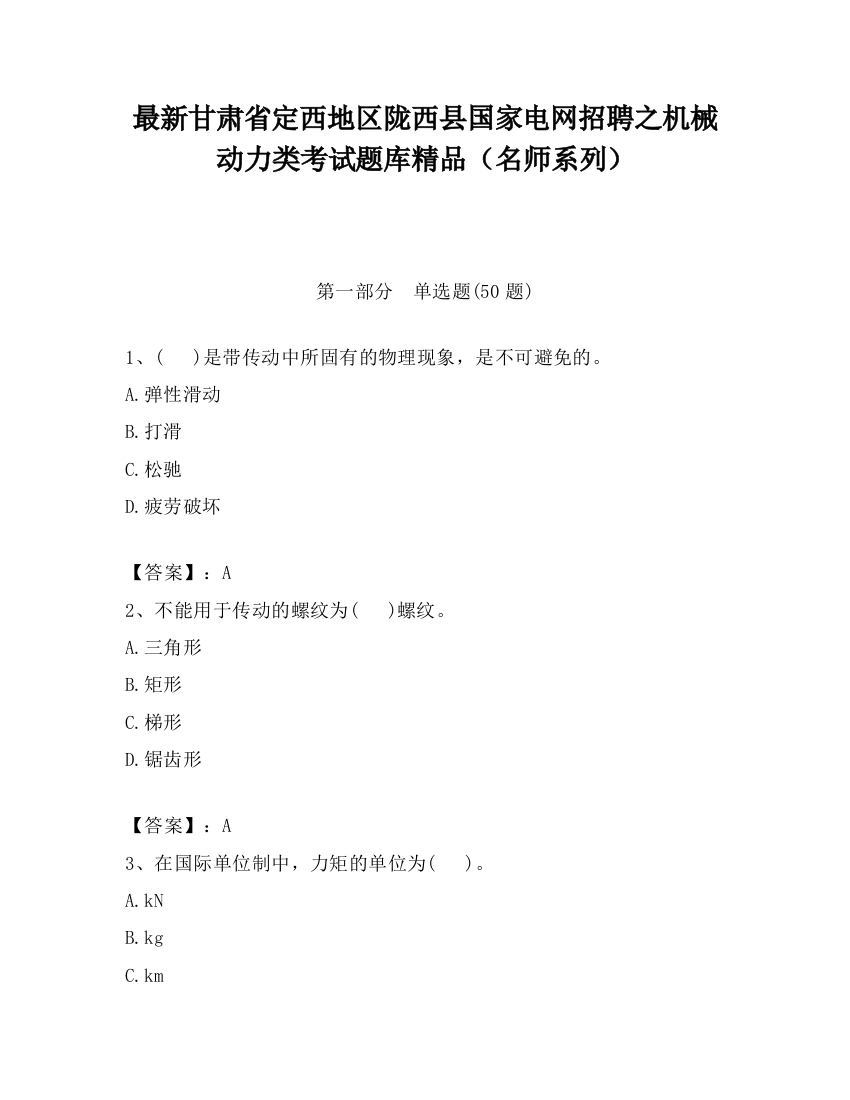 最新甘肃省定西地区陇西县国家电网招聘之机械动力类考试题库精品（名师系列）

第一部分　单选题(50 题)

1、(　 )是带传动中所固有的物理现象，是不可避免的。

A.弹性滑动

B.打滑

C.松驰

D.疲劳破坏

【答案】：A

2、不能用于传动的螺纹为(　 )螺纹。

A.三角形

B.矩形

C.梯形

D.锯齿形

【答案】：A

3、在国际单位制中，力矩的单位为(　 )。

A.kN

B.kg

C.km